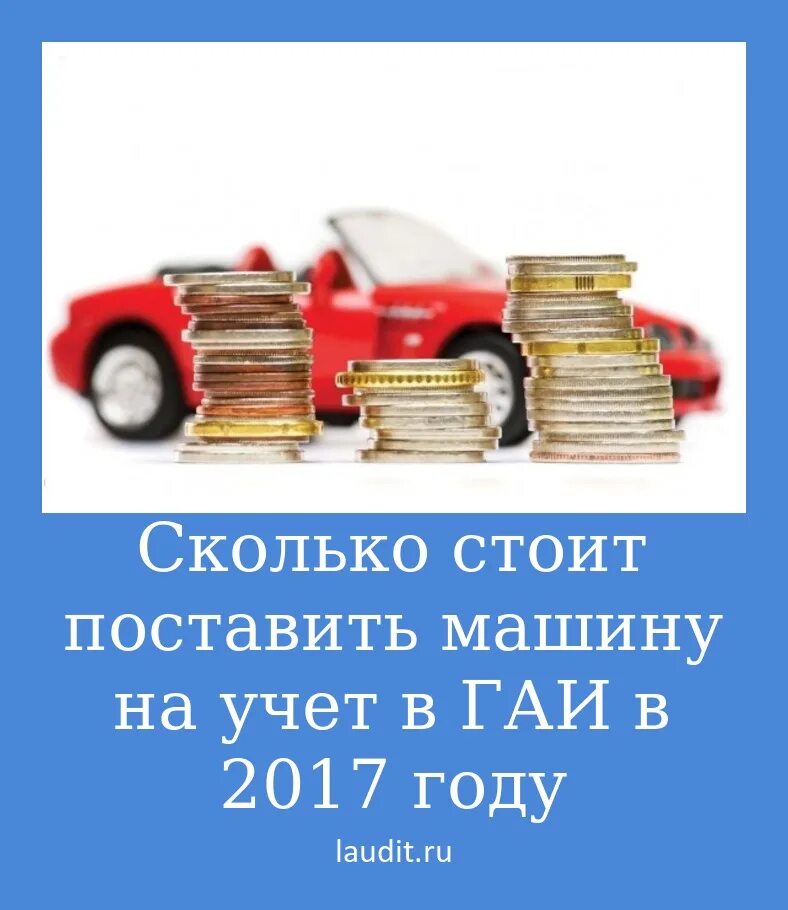 Сколько стоит поставить машину на учет в ГАИ в 2017 году

laudit.ru